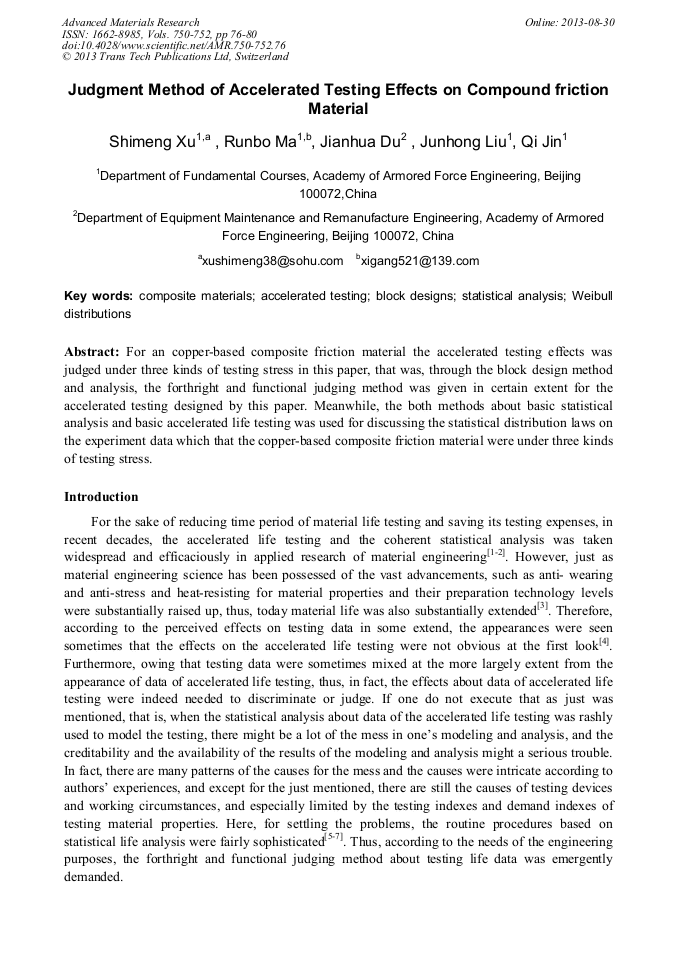 Advanced Materials Research
ISSN: 1662-8985, Vols. 750-752, pp 76-80
doi:10.4028/www.scientific.net/AMR.750-752.76
© 2013 Trans Tech Publications Ltd, Switzerland

Online: 2013-08-30

Judgment Method of Accelerated Testing Effects on Compound friction Material

Shimeng Xu$^{1,a}$ , Runbo Ma$^{1,b}$, Jianhua Du$^{2}$ , Junhong Liu$^{1}$, Qi Jin$^{1}$

$^{1}$Department of Fundamental Courses, Academy of Armored Force Engineering, Beijing 100072,China

$^{2}$Department of Equipment Maintenance and Remanufacture Engineering, Academy of Armored Force Engineering, Beijing 100072, China

$^{a}$xushimeng38@sohu.com $^{b}$xigang521@139.com

Key words: composite materials; accelerated testing; block designs; statistical analysis; Weibull distributions

Abstract: For an copper-based composite friction material the accelerated testing effects was judged under three kinds of testing stress in this paper, that was, through the block design method and analysis, the forthright and functional judging method was given in certain extent for the accelerated testing designed by this paper. Meanwhile, the both methods about basic statistical analysis and basic accelerated life testing was used for discussing the statistical distribution laws on the experiment data which that the copper-based composite friction material were under three kinds of testing stress.

Introduction

For the sake of reducing time period of material life testing and saving its testing expenses, in recent decades, the accelerated life testing and the coherent statistical analysis was taken widespread and efficaciously in applied research of material engineering$^{[1-2]}$. However, just as material engineering science has been possessed of the vast advancements, such as anti- wearing and anti-stress and heat-resisting for material properties and their preparation technology levels were substantially raised up, thus, today material life was also substantially extended$^{[3]}$. Therefore, according to the perceived effects on testing data in some extend, the appearances were seen sometimes that the effects on the accelerated life testing were not obvious at the first look$^{[4]}$. Furthermore, owing that testing data were sometimes mixed at the more largely extent from the appearance of data of accelerated life testing, thus, in fact, the effects about data of accelerated life testing were indeed needed to discriminate or judge. If one do not execute that as just was mentioned, that is, when the statistical analysis about data of the accelerated life testing was rashly used to model the testing, there might be a lot of the mess in one's modeling and analysis, and the creditability and the availability of the results of the modeling and analysis might a serious trouble. In fact, there are many patterns of the causes for the mess and the causes were intricate according to authors' experiences, and except for the just mentioned, there are still the causes of testing devices and working circumstances, and especially limited by the testing indexes and demand indexes of testing material properties. Here, for settling the problems, the routine procedures based on statistical life analysis were fairly sophisticated$^{[5-7]}$. Thus, according to the needs of the engineering purposes, the forthright and functional judging method about testing life data was emergently demanded.